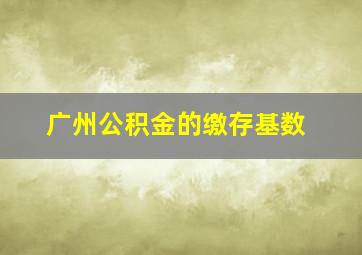 广州公积金的缴存基数